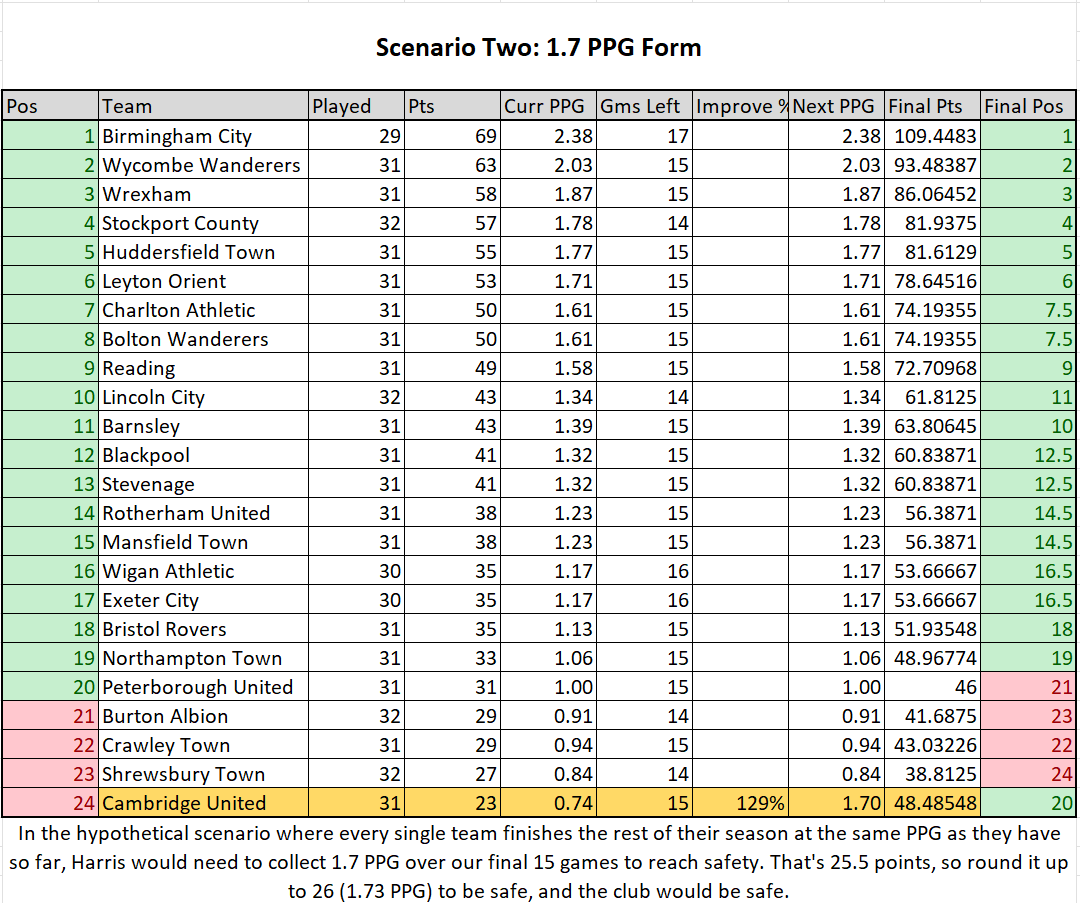 Scenario Two: 1.7 PPG Form

| Pos | Team | Played | Pts | Curr PPG | Gms Left | Improve % | Next PPG | Final Pts | Final Pos |
|---|---|---|---|---|---|---|---|---|---|
| 1 | Birmingham City | 29 | 69 | 2.38 | 17 | | 2.38 | 109.4483 | 1 |
| 2 | Wycombe Wanderers | 31 | 63 | 2.03 | 15 | | 2.03 | 93.48387 | 2 |
| 3 | Wrexham | 31 | 58 | 1.87 | 15 | | 1.87 | 86.06452 | 3 |
| 4 | Stockport County | 32 | 57 | 1.78 | 14 | | 1.78 | 81.9375 | 4 |
| 5 | Huddersfield Town | 31 | 55 | 1.77 | 15 | | 1.77 | 81.6129 | 5 |
| 6 | Leyton Orient | 31 | 53 | 1.71 | 15 | | 1.71 | 78.64516 | 6 |
| 7 | Charlton Athletic | 31 | 50 | 1.61 | 15 | | 1.61 | 74.19355 | 7.5 |
| 8 | Bolton Wanderers | 31 | 50 | 1.61 | 15 | | 1.61 | 74.19355 | 7.5 |
| 9 | Reading | 31 | 49 | 1.58 | 15 | | 1.58 | 72.70968 | 9 |
| 10 | Lincoln City | 32 | 43 | 1.34 | 14 | | 1.34 | 61.8125 | 11 |
| 11 | Barnsley | 31 | 43 | 1.39 | 15 | | 1.39 | 63.80645 | 10 |
| 12 | Blackpool | 31 | 41 | 1.32 | 15 | | 1.32 | 60.83871 | 12.5 |
| 13 | Stevenage | 31 | 41 | 1.32 | 15 | | 1.32 | 60.83871 | 12.5 |
| 14 | Rotherham United | 31 | 38 | 1.23 | 15 | | 1.23 | 56.3871 | 14.5 |
| 15 | Mansfield Town | 31 | 38 | 1.23 | 15 | | 1.23 | 56.3871 | 14.5 |
| 16 | Wigan Athletic | 30 | 35 | 1.17 | 16 | | 1.17 | 53.66667 | 16.5 |
| 17 | Exeter City | 30 | 35 | 1.17 | 16 | | 1.17 | 53.66667 | 16.5 |
| 18 | Bristol Rovers | 31 | 35 | 1.13 | 15 | | 1.13 | 51.93548 | 18 |
| 19 | Northampton Town | 31 | 33 | 1.06 | 15 | | 1.06 | 48.96774 | 19 |
| 20 | Peterborough United | 31 | 31 | 1.00 | 15 | | 1.00 | 46 | 21 |
| 21 | Burton Albion | 32 | 29 | 0.91 | 14 | | 0.91 | 41.6875 | 23 |
| 22 | Crawley Town | 31 | 29 | 0.94 | 15 | | 0.94 | 43.03226 | 22 |
| 23 | Shrewsbury Town | 32 | 27 | 0.84 | 14 | | 0.84 | 38.8125 | 24 |
| 24 | Cambridge United | 31 | 23 | 0.74 | 15 | 129% | 1.70 | 48.48548 | 20 |

In the hypothetical scenario where every single team finishes the rest of their season at the same PPG as they have so far, Harris would need to collect 1.7 PPG over our final 15 games to reach safety. That's 25.5 points, so round it up to 26 (1.73 PPG) to be safe, and the club would be safe.